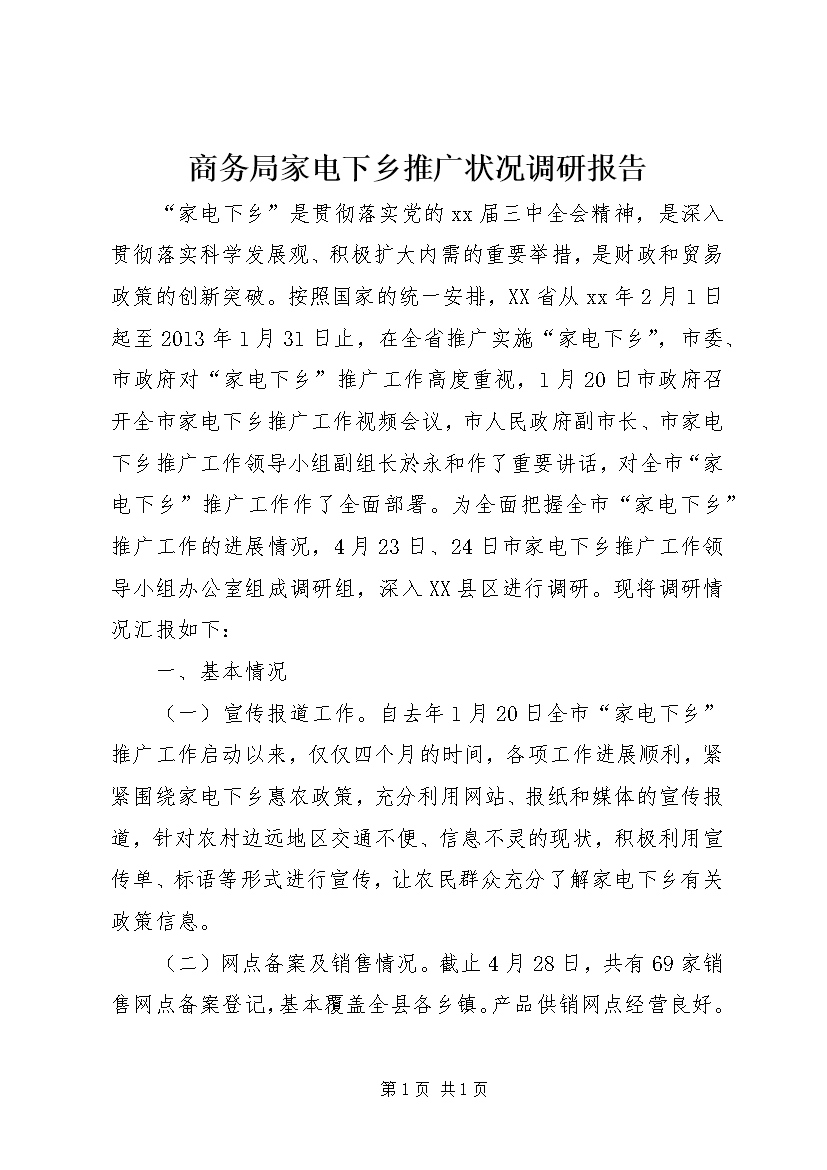 商务局家电下乡推广状况调研报告

“家电下乡”是贯彻落实党的xx届三中全会精神，是深入贯彻落实科学发展观、积极扩大内需的重要举措，是财政和贸易政策的创新突破。按照国家的统一安排，XX省从xx年2月1日起至2013年1月31日止，在全省推广实施“家电下乡”，市委、市政府对“家电下乡”推广工作高度重视，1月20日市政府召开全市家电下乡推广工作视频会议，市人民政府副市长、市家电下乡推广工作领导小组副组长於永和作了重要讲话，对全市“家电下乡”推广工作作了全面部署。为全面把握全市“家电下乡”推广工作的进展情况，4月23日、24日市家电下乡推广工作领导小组办公室组成调研组，深入XX县区进行调研。现将调研情况汇报如下：

一、基本情况

（一）宣传报道工作。自去年1月20日全市“家电下乡”推广工作启动以来，仅仅四个月的时间，各项工作进展顺利，紧紧围绕家电下乡惠农政策，充分利用网站、报纸和媒体的宣传报道，针对农村边远地区交通不便、信息不灵的现状，积极利用宣传单、标语等形式进行宣传，让农民群众充分了解家电下乡有关政策信息。

（二）网点备案及销售情况。截止4月28日，共有69家销售网点备案登记，基本覆盖全县各乡镇。产品供销网点经营良好。

第1页 共1页